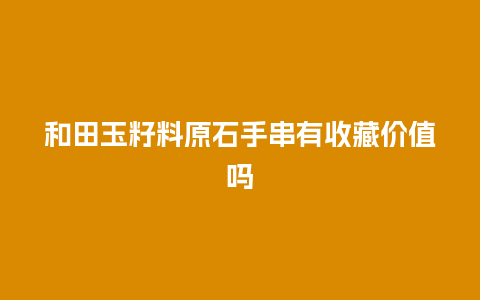 和田玉籽料原石手串有收藏价值吗